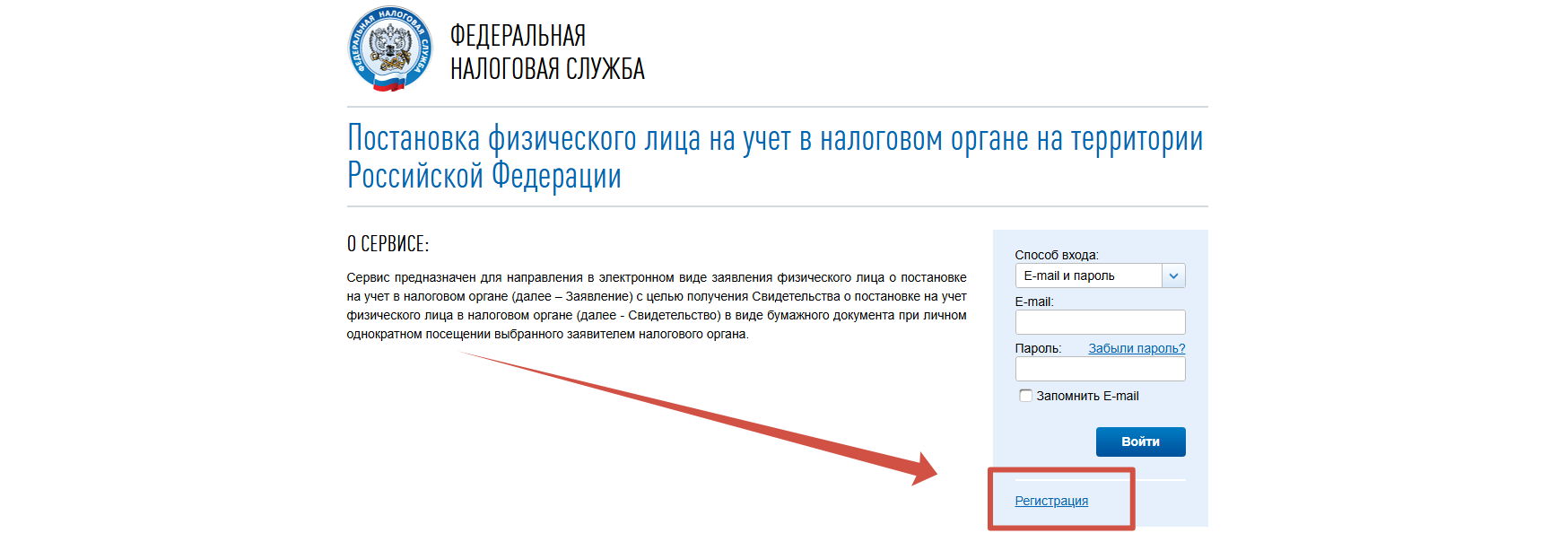 ФЕДЕРАЛЬНАЯ НАЛОГОВАЯ СЛУЖБА

ФЕДЕРАЛЬНАЯ
НАЛОГОВАЯ СЛУЖБА

Постановка физического лица на учет в налоговом органе на территории Российской Федерации

О СЕРВИСЕ:

Сервис предназначен для направления в электронном виде заявления физического лица о постановке на учет в налоговом органе (далее – Заявление) с целью получения Свидетельства о постановке на учет физического лица в налоговом органе (далее - Свидетельство) в виде бумажного документа при личном однократном посещении выбранного заявителем налогового органа.

Способ входа:
E-mail и пароль
E-mail:
Пароль: Забыли пароль?
Запомнить E-mail
Войти
Регистрация